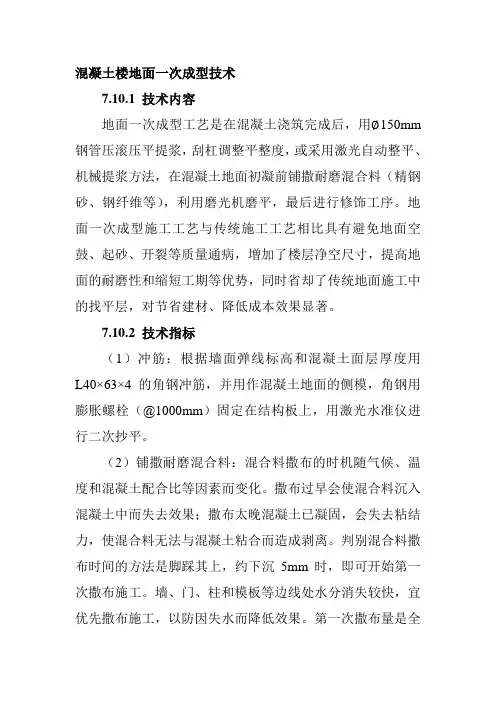 混凝土楼地面一次成型技术

7.10.1 技术内容

地面一次成型工艺是在混凝土浇筑完成后，用Ø150mm钢管压滚压平提浆，刮杠调整平整度，或采用激光自动整平、机械提浆方法，在混凝土地面初凝前铺撒耐磨混合料（精钢砂、钢纤维等），利用磨光机磨平，最后进行修饰工序。地面一次成型施工工艺与传统施工工艺相比具有避免地面空鼓、起砂、开裂等质量通病，增加了楼层净空尺寸，提高地面的耐磨性和缩短工期等优势，同时省却了传统地面施工中的找平层，对节省建材、降低成本效果显著。

7.10.2 技术指标

（1）冲筋：根据墙面弹线标高和混凝土面层厚度用L40×63×4 的角钢冲筋，并用作混凝土地面的侧模，角钢用膨胀螺栓（@1000mm）固定在结构板上，用激光水准仪进行二次抄平。

（2）铺撒耐磨混合料：混合料撒布的时机随气候、温度和混凝土配合比等因素而变化。撒布过早会使混合料沉入混凝土中而失去效果；撒布太晚混凝土已凝固，会失去粘结力，使混合料无法与混凝土粘合而造成剥离。判别混合料撒布时间的方法是脚踩其上，约下沉 5mm 时，即可开始第一次撒布施工。墙、门、柱和模板等边线处水分消失较快，宜优先撒布施工，以防因失水而降低效果。第一次撒布量是全